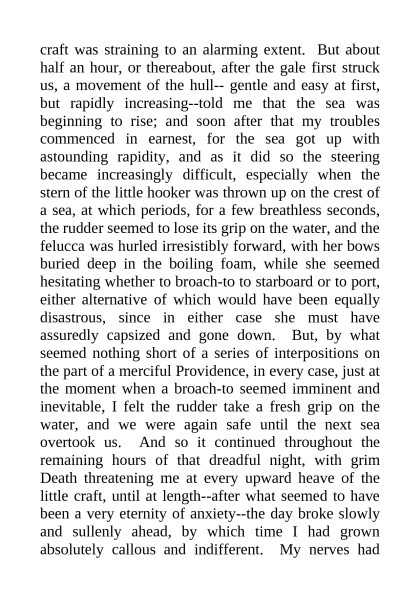 craft was straining to an alarming extent. But about half an hour, or thereabout, after the gale first struck us, a movement of the hull-- gentle and easy at first, but rapidly increasing--told me that the sea was beginning to rise; and soon after that my troubles commenced in earnest, for the sea got up with astounding rapidity, and as it did so the steering became increasingly difficult, especially when the stern of the little hooker was thrown up on the crest of a sea, at which periods, for a few breathless seconds, the rudder seemed to lose its grip on the water, and the felucca was hurled irresistibly forward, with her bows buried deep in the boiling foam, while she seemed hesitating whether to broach-to to starboard or to port, either alternative of which would have been equally disastrous, since in either case she must have assuredly capsized and gone down. But, by what seemed nothing short of a series of interpositions on the part of a merciful Providence, in every case, just at the moment when a broach-to seemed imminent and inevitable, I felt the rudder take a fresh grip on the water, and we were again safe until the next sea overtook us. And so it continued throughout the remaining hours of that dreadful night, with grim Death threatening me at every upward heave of the little craft, until at length--after what seemed to have been a very eternity of anxiety--the day broke slowly and sullenly ahead, by which time I had grown absolutely callous and indifferent. My nerves had